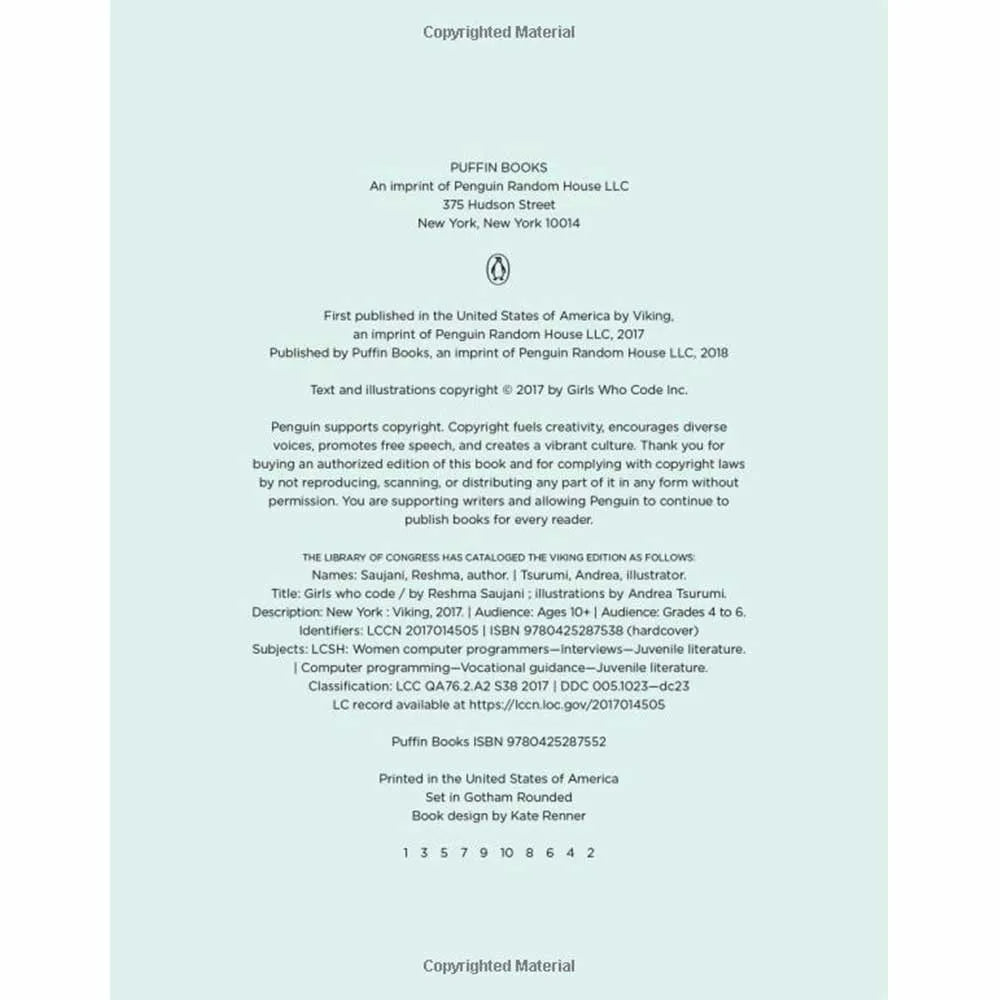 Copyrighted Material

PUFFIN BOOKS
An imprint of Penguin Random House LLC
375 Hudson Street
New York, New York 10014

First published in the United States of America by Viking, an imprint of Penguin Random House LLC, 2017
Published by Puffin Books, an imprint of Penguin Random House LLC, 2018

Text and illustrations copyright © 2017 by Girls Who Code Inc.

Penguin supports copyright. Copyright fuels creativity, encourages diverse voices, promotes free speech, and creates a vibrant culture. Thank you for buying an authorized edition of this book and for complying with copyright laws by not reproducing, scanning, or distributing any part of it in any form without permission. You are supporting writers and allowing Penguin to continue to publish books for every reader.

THE LIBRARY OF CONGRESS HAS CATALOGED THE VIKING EDITION AS FOLLOWS:
Names: Saujani, Reshma, author. | Tsurumi, Andrea, illustrator.
Title: Girls who code / by Reshma Saujani ; illustrations by Andrea Tsurumi.
Description: New York : Viking, 2017. | Audience: Ages 10+ | Audience: Grades 4 to 6.
Identifiers: LCCN 2017014505 | ISBN 9780425287538 (hardcover)
Subjects: LCSH: Women computer programmers—Interviews—Juvenile literature. | Computer programming—Vocational guidance—Juvenile literature.
Classification: LCC QA76.2.A2 S38 2017 | DDC 005.1023—dc23
LC record available at https://lccn.loc.gov/2017014505

Puffin Books ISBN 9780425287552

Printed in the United States of America
Set in Gotham Rounded
Book design by Kate Renner

1 3 5 7 9 10 8 6 4 2

Copyrighted Material